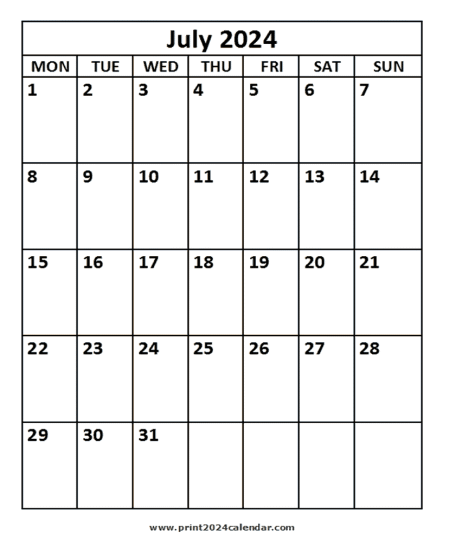 July 2024

| MON | TUE | WED | THU | FRI | SAT | SUN |
|---|---|---|---|---|---|---|
| 1 | 2 | 3 | 4 | 5 | 6 | 7 |
| 8 | 9 | 10 | 11 | 12 | 13 | 14 |
| 15 | 16 | 17 | 18 | 19 | 20 | 21 |
| 22 | 23 | 24 | 25 | 26 | 27 | 28 |
| 29 | 30 | 31 | | | | |

www.print2024calendar.com